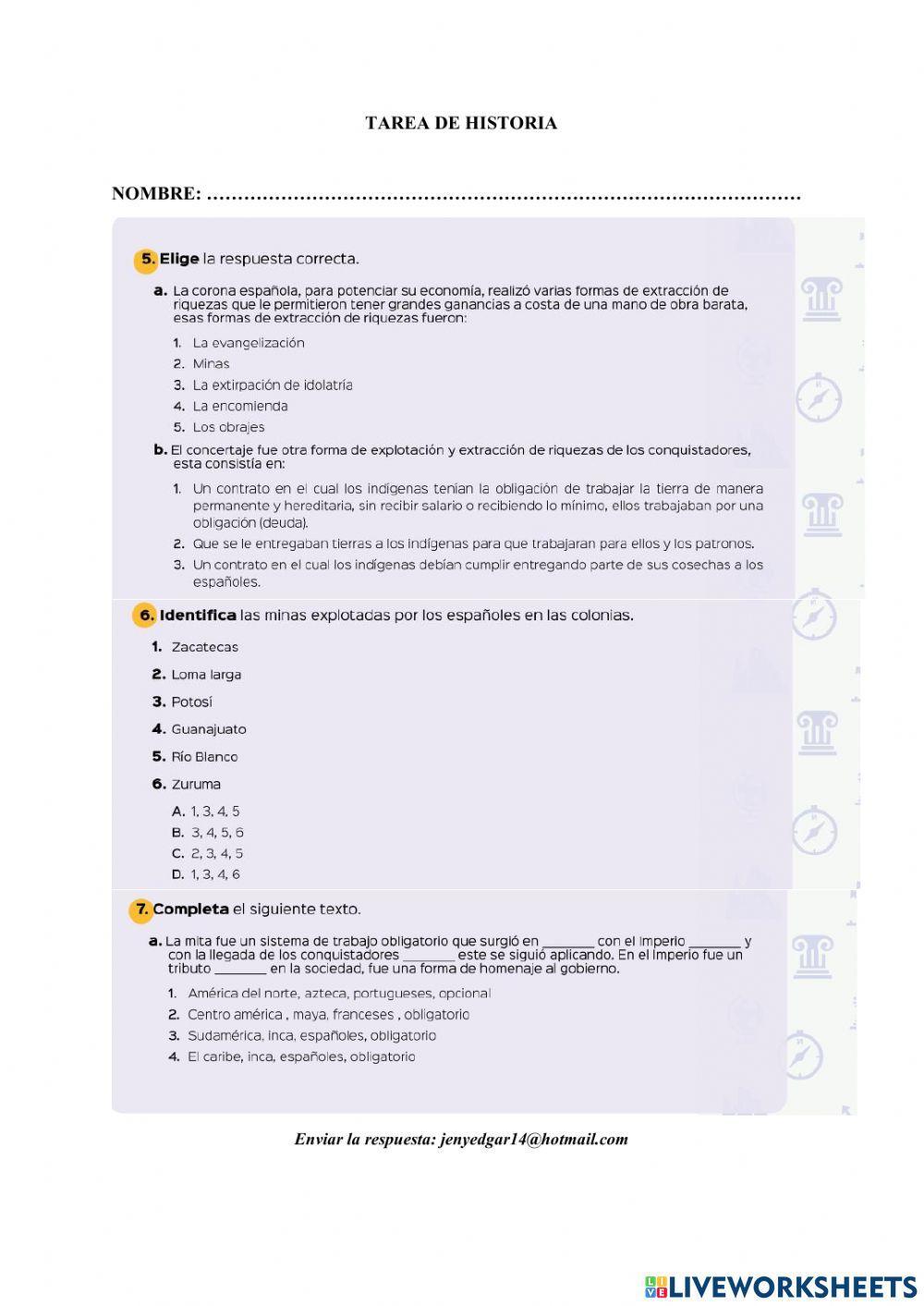 TAREA DE HISTORIA

NOMBRE: ……………………………………………………………………………………

5. Elige la respuesta correcta.

a. La corona española, para potenciar su economía, realizó varias formas de extracción de riquezas que le permitieron tener grandes ganancias a costa de una mano de obra barata, esas formas de extracción de riquezas fueron:

1. La evangelización
2. Minas
3. La extirpación de idolatría
4. La encomienda
5. Los obrajes

b. El concertaje fue otra forma de explotación y extracción de riquezas de los conquistadores, esta consistía en:

1. Un contrato en el cual los indígenas tenían la obligación de trabajar la tierra de manera permanente y hereditaria, sin recibir salario o recibiendo lo mínimo, ellos trabajaban por una obligación (deuda).
2. Que se le entregaban tierras a los indígenas para que trabajaran para ellos y los patronos.
3. Un contrato en el cual los indígenas debían cumplir entregando parte de sus cosechas a los españoles.

6. Identifica las minas explotadas por los españoles en las colonias.

1. Zacatecas
2. Loma larga
3. Potosí
4. Guanajuato
5. Río Blanco
6. Zuruma

A. 1, 3, 4, 5
B. 3, 4, 5, 6
C. 2, 3, 4, 5
D. 1, 3, 4, 6

7. Completa el siguiente texto.

a. La mita fue un sistema de trabajo obligatorio que surgió en ________ con el Imperio ________ y con la llegada de los conquistadores ________ este se siguió aplicando. En el Imperio fue un tributo ________ en la sociedad, fue una forma de homenaje al gobierno.

1. América del norte, azteca, portugueses, opcional
2. Centro américa , maya, franceses , obligatorio
3. Sudamérica, inca, españoles, obligatorio
4. El caribe, inca, españoles, obligatorio

Enviar la respuesta: jenyedgar14@hotmail.com

LIVEWORKSHEETS